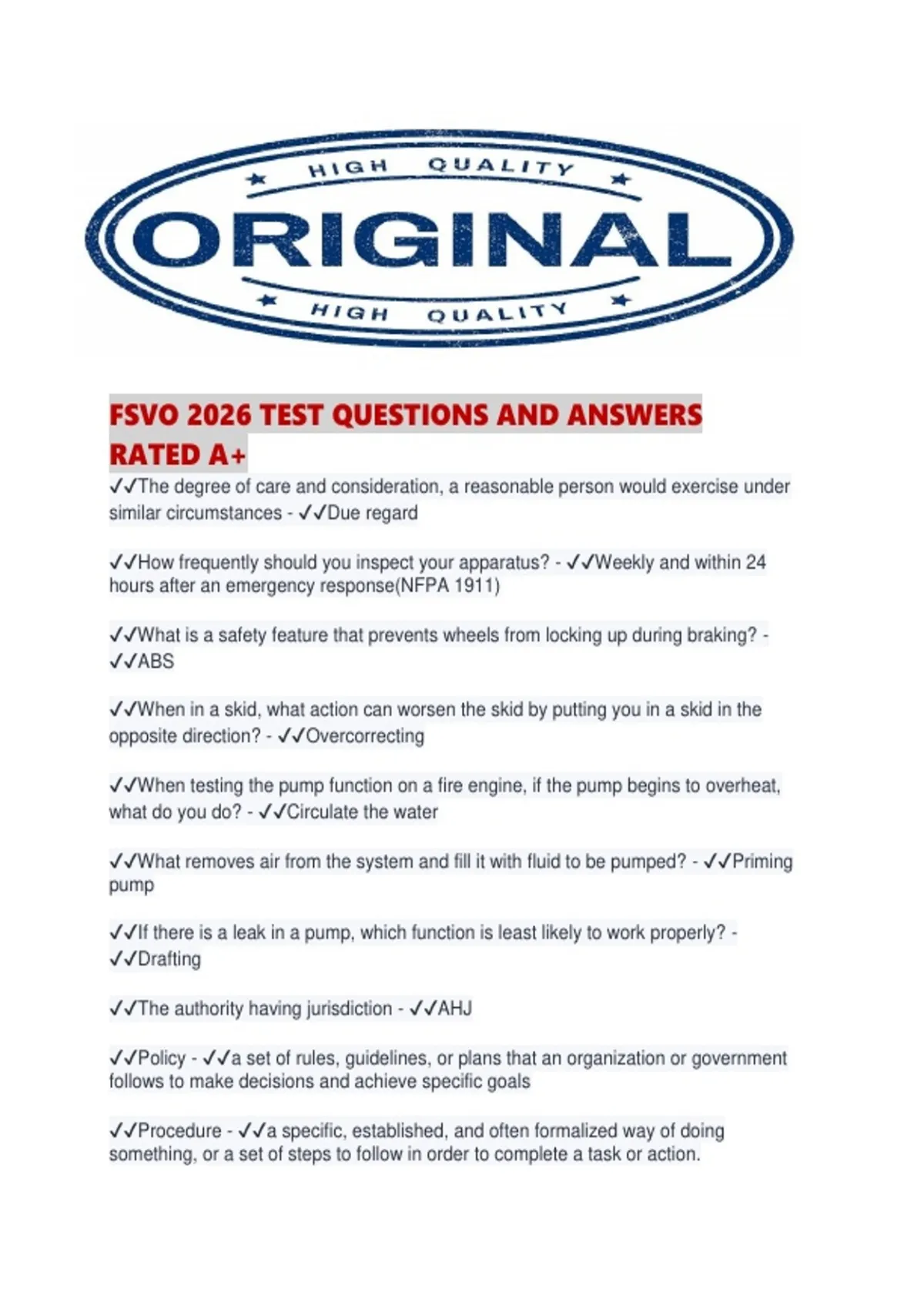 HIGH QUALITY

ORIGINAL

HIGH QUALITY

FSVO 2026 TEST QUESTIONS AND ANSWERS RATED A+

✓✓The degree of care and consideration, a reasonable person would exercise under similar circumstances - ✓✓Due regard

✓✓How frequently should you inspect your apparatus? - ✓✓Weekly and within 24 hours after an emergency response(NFPA 1911)

✓✓What is a safety feature that prevents wheels from locking up during braking? - ✓✓ABS

✓✓When in a skid, what action can worsen the skid by putting you in a skid in the opposite direction? - ✓✓Overcorrecting

✓✓When testing the pump function on a fire engine, if the pump begins to overheat, what do you do? - ✓✓Circulate the water

✓✓What removes air from the system and fill it with fluid to be pumped? - ✓✓Priming pump

✓✓If there is a leak in a pump, which function is least likely to work properly? - ✓✓Drafting

✓✓The authority having jurisdiction - ✓✓AHJ

✓✓Policy - ✓✓a set of rules, guidelines, or plans that an organization or government follows to make decisions and achieve specific goals

✓✓Procedure - ✓✓a specific, established, and often formalized way of doing something, or a set of steps to follow in order to complete a task or action.